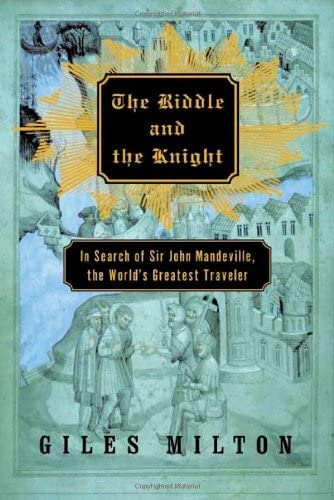 Copyrighted Material

The Riddle and the Knight

In Search of Sir John Mandeville, the World's Greatest Traveler

GILES MILTON

Copyrighted Material